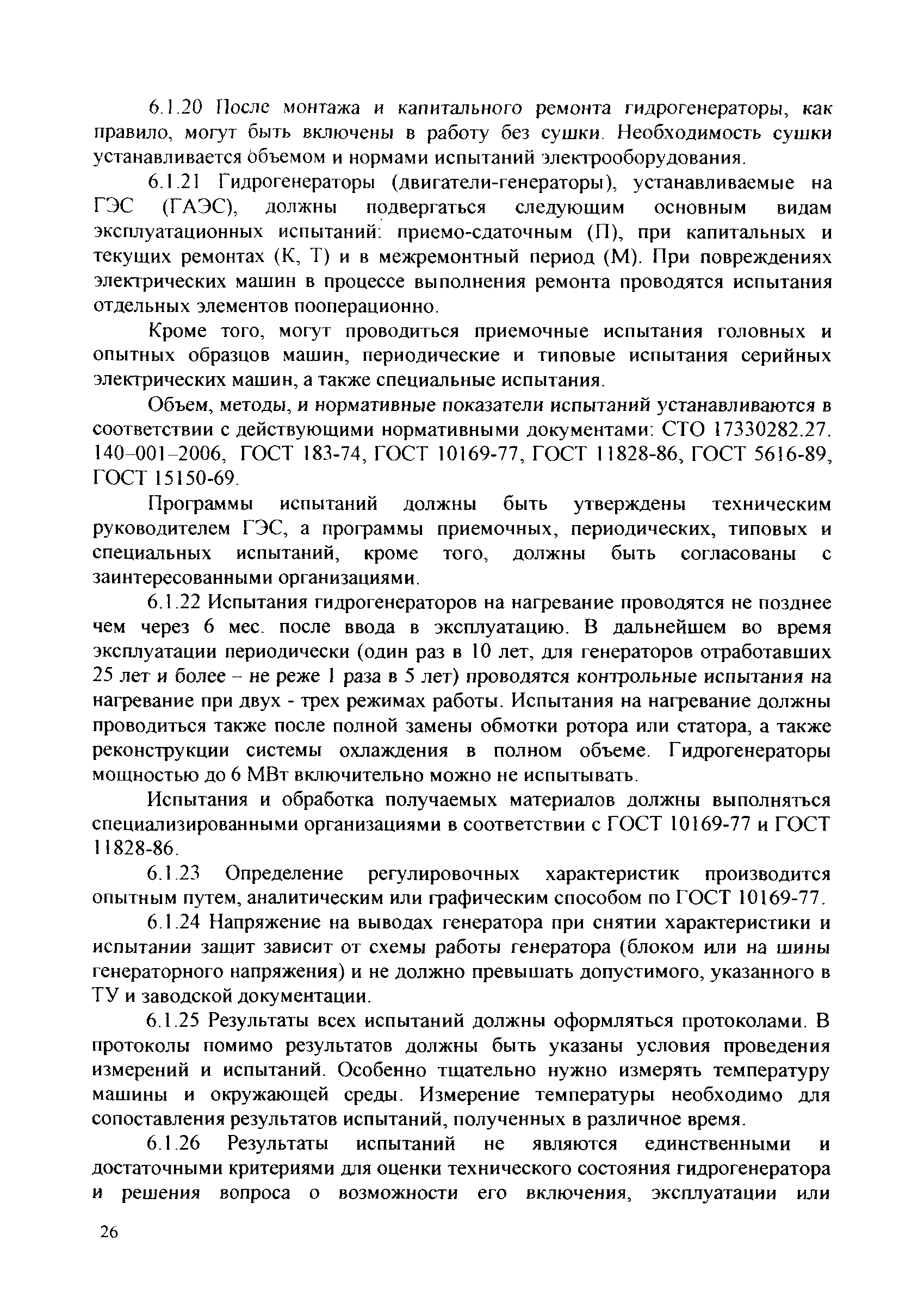 6.1.20 После монтажа и капитального ремонта гидрогенераторы, как правило, могут быть включены в работу без сушки. Необходимость сушки устанавливается объемом и нормами испытаний электрооборудования.

6.1.21 Гидрогенераторы (двигатели-генераторы), устанавливаемые на ГЭС (ГАЭС), должны подвергаться следующим основным видам эксплуатационных испытаний: приемо-сдаточным (П), при капитальных и текущих ремонтах (К, Т) и в межремонтный период (М). При повреждениях электрических машин в процессе выполнения ремонта проводятся испытания отдельных элементов пооперационно.

Кроме того, могут проводиться приемочные испытания головных и опытных образцов машин, периодические и типовые испытания серийных электрических машин, а также специальные испытания.

Объем, методы, и нормативные показатели испытаний устанавливаются в соответствии с действующими нормативными документами: СТО 17330282.27. 140-001-2006, ГОСТ 183-74, ГОСТ 10169-77, ГОСТ 11828-86, ГОСТ 5616-89, ГОСТ 15150-69.

Программы испытаний должны быть утверждены техническим руководителем ГЭС, а программы приемочных, периодических, типовых и специальных испытаний, кроме того, должны быть согласованы с заинтересованными организациями.

6.1.22 Испытания гидрогенераторов на нагревание проводятся не позднее чем через 6 мес. после ввода в эксплуатацию. В дальнейшем во время эксплуатации периодически (один раз в 10 лет, для генераторов отработавших 25 лет и более – не реже 1 раза в 5 лет) проводятся контрольные испытания на нагревание при двух - трех режимах работы. Испытания на нагревание должны проводиться также после полной замены обмотки ротора или статора, а также реконструкции системы охлаждения в полном объеме. Гидрогенераторы мощностью до 6 МВт включительно можно не испытывать.

Испытания и обработка получаемых материалов должны выполняться специализированными организациями в соответствии с ГОСТ 10169-77 и ГОСТ 11828-86.

6.1.23 Определение регулировочных характеристик производится опытным путем, аналитическим или графическим способом по ГОСТ 10169-77.

6.1.24 Напряжение на выводах генератора при снятии характеристики и испытании защит зависит от схемы работы генератора (блоком или на шины генераторного напряжения) и не должно превышать допустимого, указанного в ТУ и заводской документации.

6.1.25 Результаты всех испытаний должны оформляться протоколами. В протоколы помимо результатов должны быть указаны условия проведения измерений и испытаний. Особенно тщательно нужно измерять температуру машины и окружающей среды. Измерение температуры необходимо для сопоставления результатов испытаний, полученных в различное время.

6.1.26 Результаты испытаний не являются единственными и достаточными критериями для оценки технического состояния гидрогенератора и решения вопроса о возможности его включения, эксплуатации или

26